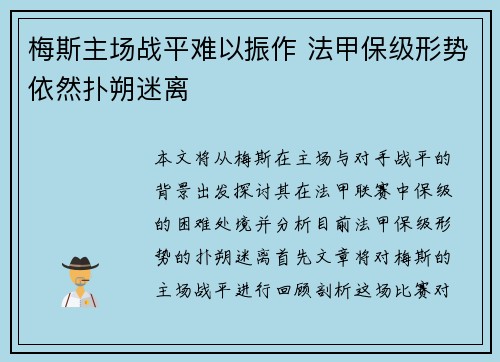 梅斯主场战平难以振作 法甲保级形势依然扑朔迷离

本文将从梅斯在主场与对手战平的背景出发探讨其在法甲联赛中保级的困难处境并分析目前法甲保级形势的扑朔迷离首先文章将对梅斯的主场战平进行回顾剖析这场比赛对